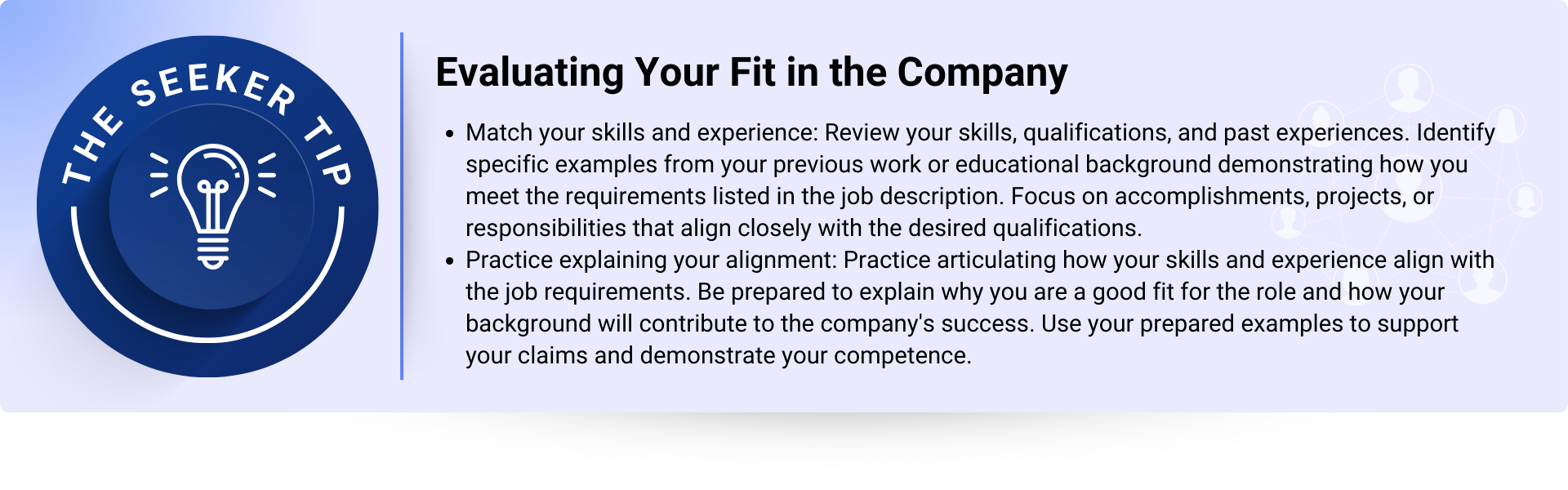 THE SEEKER TIP

Evaluating Your Fit in the Company

• Match your skills and experience: Review your skills, qualifications, and past experiences. Identify specific examples from your previous work or educational background demonstrating how you meet the requirements listed in the job description. Focus on accomplishments, projects, or responsibilities that align closely with the desired qualifications.
• Practice explaining your alignment: Practice articulating how your skills and experience align with the job requirements. Be prepared to explain why you are a good fit for the role and how your background will contribute to the company's success. Use your prepared examples to support your claims and demonstrate your competence.